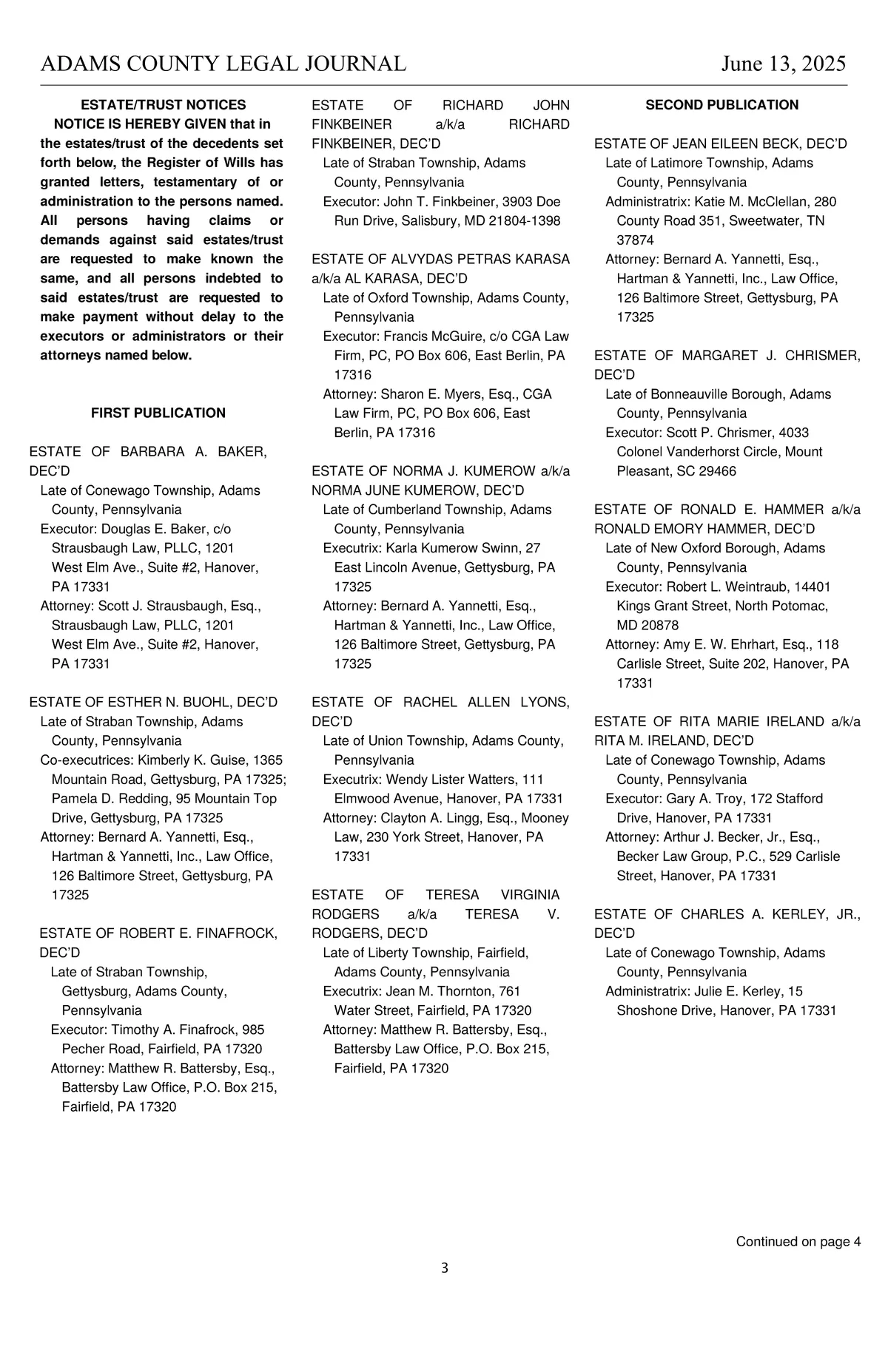 ADAMS COUNTY LEGAL JOURNAL June 13, 2025

ESTATE/TRUST NOTICES

NOTICE IS HEREBY GIVEN that in the estates/trust of the decedents set forth below, the Register of Wills has granted letters, testamentary of or administration to the persons named. All persons having claims or demands against said estates/trust are requested to make known the same, and all persons indebted to said estates/trust are requested to make payment without delay to the executors or administrators or their attorneys named below.

FIRST PUBLICATION

ESTATE OF BARBARA A. BAKER, DEC'D
Late of Conewago Township, Adams County, Pennsylvania
Executor: Douglas E. Baker, c/o Strausbaugh Law, PLLC, 1201 West Elm Ave., Suite #2, Hanover, PA 17331
Attorney: Scott J. Strausbaugh, Esq., Strausbaugh Law, PLLC, 1201 West Elm Ave., Suite #2, Hanover, PA 17331

ESTATE OF ESTHER N. BUOHL, DEC'D
Late of Straban Township, Adams County, Pennsylvania
Co-executrices: Kimberly K. Guise, 1365 Mountain Road, Gettysburg, PA 17325; Pamela D. Redding, 95 Mountain Top Drive, Gettysburg, PA 17325
Attorney: Bernard A. Yannetti, Esq., Hartman & Yannetti, Inc., Law Office, 126 Baltimore Street, Gettysburg, PA 17325

ESTATE OF ROBERT E. FINAFROCK, DEC'D
Late of Straban Township, Gettysburg, Adams County, Pennsylvania
Executor: Timothy A. Finafrock, 985 Pecher Road, Fairfield, PA 17320
Attorney: Matthew R. Battersby, Esq., Battersby Law Office, P.O. Box 215, Fairfield, PA 17320

ESTATE OF RICHARD JOHN FINKBEINER a/k/a RICHARD FINKBEINER, DEC'D
Late of Straban Township, Adams County, Pennsylvania
Executor: John T. Finkbeiner, 3903 Doe Run Drive, Salisbury, MD 21804-1398

ESTATE OF ALVYDAS PETRAS KARASA a/k/a AL KARASA, DEC'D
Late of Oxford Township, Adams County, Pennsylvania
Executor: Francis McGuire, c/o CGA Law Firm, PC, PO Box 606, East Berlin, PA 17316
Attorney: Sharon E. Myers, Esq., CGA Law Firm, PC, PO Box 606, East Berlin, PA 17316

ESTATE OF NORMA J. KUMEROW a/k/a NORMA JUNE KUMEROW, DEC'D
Late of Cumberland Township, Adams County, Pennsylvania
Executrix: Karla Kumerow Swinn, 27 East Lincoln Avenue, Gettysburg, PA 17325
Attorney: Bernard A. Yannetti, Esq., Hartman & Yannetti, Inc., Law Office, 126 Baltimore Street, Gettysburg, PA 17325

ESTATE OF RACHEL ALLEN LYONS, DEC'D
Late of Union Township, Adams County, Pennsylvania
Executrix: Wendy Lister Watters, 111 Elmwood Avenue, Hanover, PA 17331
Attorney: Clayton A. Lingg, Esq., Mooney Law, 230 York Street, Hanover, PA 17331

ESTATE OF TERESA VIRGINIA RODGERS a/k/a TERESA V. RODGERS, DEC'D
Late of Liberty Township, Fairfield, Adams County, Pennsylvania
Executrix: Jean M. Thornton, 761 Water Street, Fairfield, PA 17320
Attorney: Matthew R. Battersby, Esq., Battersby Law Office, P.O. Box 215, Fairfield, PA 17320

SECOND PUBLICATION

ESTATE OF JEAN EILEEN BECK, DEC'D
Late of Latimore Township, Adams County, Pennsylvania
Administratrix: Katie M. McClellan, 280 County Road 351, Sweetwater, TN 37874
Attorney: Bernard A. Yannetti, Esq., Hartman & Yannetti, Inc., Law Office, 126 Baltimore Street, Gettysburg, PA 17325

ESTATE OF MARGARET J. CHRISMER, DEC'D
Late of Bonneauville Borough, Adams County, Pennsylvania
Executor: Scott P. Chrismer, 4033 Colonel Vanderhorst Circle, Mount Pleasant, SC 29466

ESTATE OF RONALD E. HAMMER a/k/a RONALD EMORY HAMMER, DEC'D
Late of New Oxford Borough, Adams County, Pennsylvania
Executor: Robert L. Weintraub, 14401 Kings Grant Street, North Potomac, MD 20878
Attorney: Amy E. W. Ehrhart, Esq., 118 Carlisle Street, Suite 202, Hanover, PA 17331

ESTATE OF RITA MARIE IRELAND a/k/a RITA M. IRELAND, DEC'D
Late of Conewago Township, Adams County, Pennsylvania
Executor: Gary A. Troy, 172 Stafford Drive, Hanover, PA 17331
Attorney: Arthur J. Becker, Jr., Esq., Becker Law Group, P.C., 529 Carlisle Street, Hanover, PA 17331

ESTATE OF CHARLES A. KERLEY, JR., DEC'D
Late of Conewago Township, Adams County, Pennsylvania
Administratrix: Julie E. Kerley, 15 Shoshone Drive, Hanover, PA 17331

Continued on page 4

3